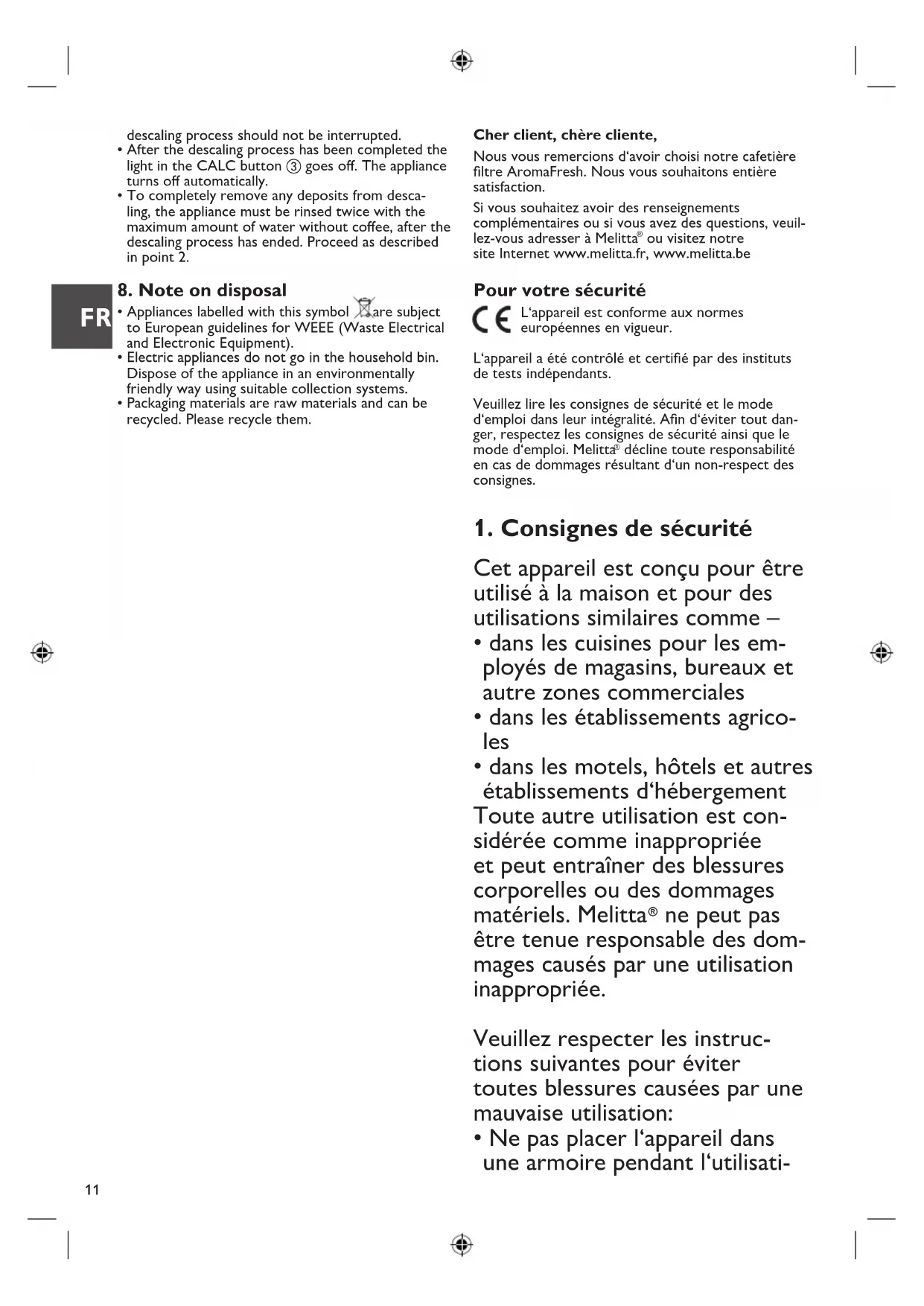 descaling process should not be interrupted.
• After the descaling process has been completed the light in the CALC button ③ goes off. The appliance turns off automatically.
• To completely remove any deposits from descaling, the appliance must be rinsed twice with the maximum amount of water without coffee, after the descaling process has ended. Proceed as described in point 2.

FR

8. Note on disposal
• Appliances labelled with this symbol are subject to European guidelines for WEEE (Waste Electrical and Electronic Equipment).
• Electric appliances do not go in the household bin. Dispose of the appliance in an environmentally friendly way using suitable collection systems.
• Packaging materials are raw materials and can be recycled. Please recycle them.

Cher client, chère cliente,

Nous vous remercions d'avoir choisi notre cafetière filtre AromaFresh. Nous vous souhaitons entière satisfaction.

Si vous souhaitez avoir des renseignements complémentaires ou si vous avez des questions, veuillez-vous adresser à Melitta® ou visitez notre site Internet www.melitta.fr, www.melitta.be

Pour votre sécurité

CE L'appareil est conforme aux normes européennes en vigueur.

L'appareil a été contrôlé et certifié par des instituts de tests indépendants.

Veuillez lire les consignes de sécurité et le mode d'emploi dans leur intégralité. Afin d'éviter tout danger, respectez les consignes de sécurité ainsi que le mode d'emploi. Melitta® décline toute responsabilité en cas de dommages résultant d'un non-respect des consignes.

1. Consignes de sécurité

Cet appareil est conçu pour être utilisé à la maison et pour des utilisations similaires comme –
• dans les cuisines pour les employés de magasins, bureaux et autre zones commerciales
• dans les établissements agricoles
• dans les motels, hôtels et autres établissements d'hébergement
Toute autre utilisation est considérée comme inappropriée et peut entraîner des blessures corporelles ou des dommages matériels. Melitta® ne peut pas être tenue responsable des dommages causés par une utilisation inappropriée.

Veuillez respecter les instructions suivantes pour éviter toutes blessures causées par une mauvaise utilisation:
• Ne pas placer l'appareil dans une armoire pendant l'utilisati-

11